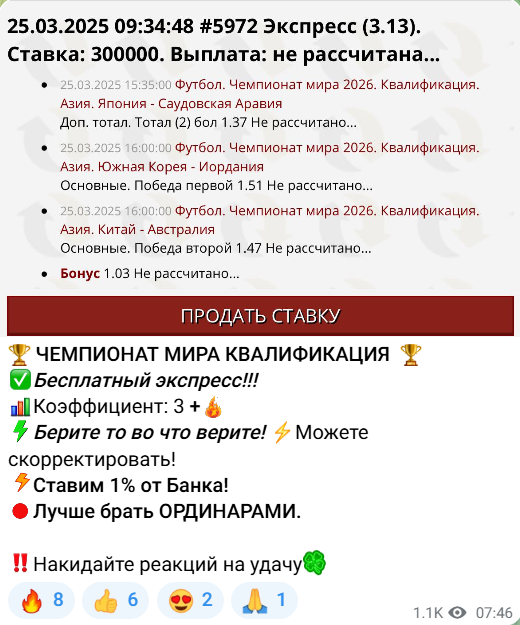 25.03.2025 09:34:48 #5972 Экспресс (3.13). Ставка: 300000. Выплата: не рассчитана...

- 25.03.2025 15:35:00 Футбол. Чемпионат мира 2026. Квалификация. Азия. Япония - Саудовская Аравия
Доп. тотал. Тотал (2) бол 1.37 Не рассчитано...
- 25.03.2025 16:00:00 Футбол. Чемпионат мира 2026. Квалификация. Азия. Южная Корея - Иордания
Основные. Победа первой 1.51 Не рассчитано...
- 25.03.2025 16:00:00 Футбол. Чемпионат мира 2026. Квалификация. Азия. Китай - Австралия
Основные. Победа второй 1.47 Не рассчитано...
- Бонус 1.03 Не рассчитано...

ПРОДАТЬ СТАВКУ

🏆 ЧЕМПИОНАТ МИРА КВАЛИФИКАЦИЯ 🏆
✅ Бесплатный экспресс!!!
📊 Коэффициент: 3 +🔥
⚡ Берите то во что верите! ⚡ Можете скорректировать!
⚡ Ставим 1% от Банка!
🔴 Лучше брать ОРДИНАРАМИ.

‼️ Накидайте реакций на удачу🍀

🔥 8 👍 6 😍 2 🙏 1
1.1K 07:46